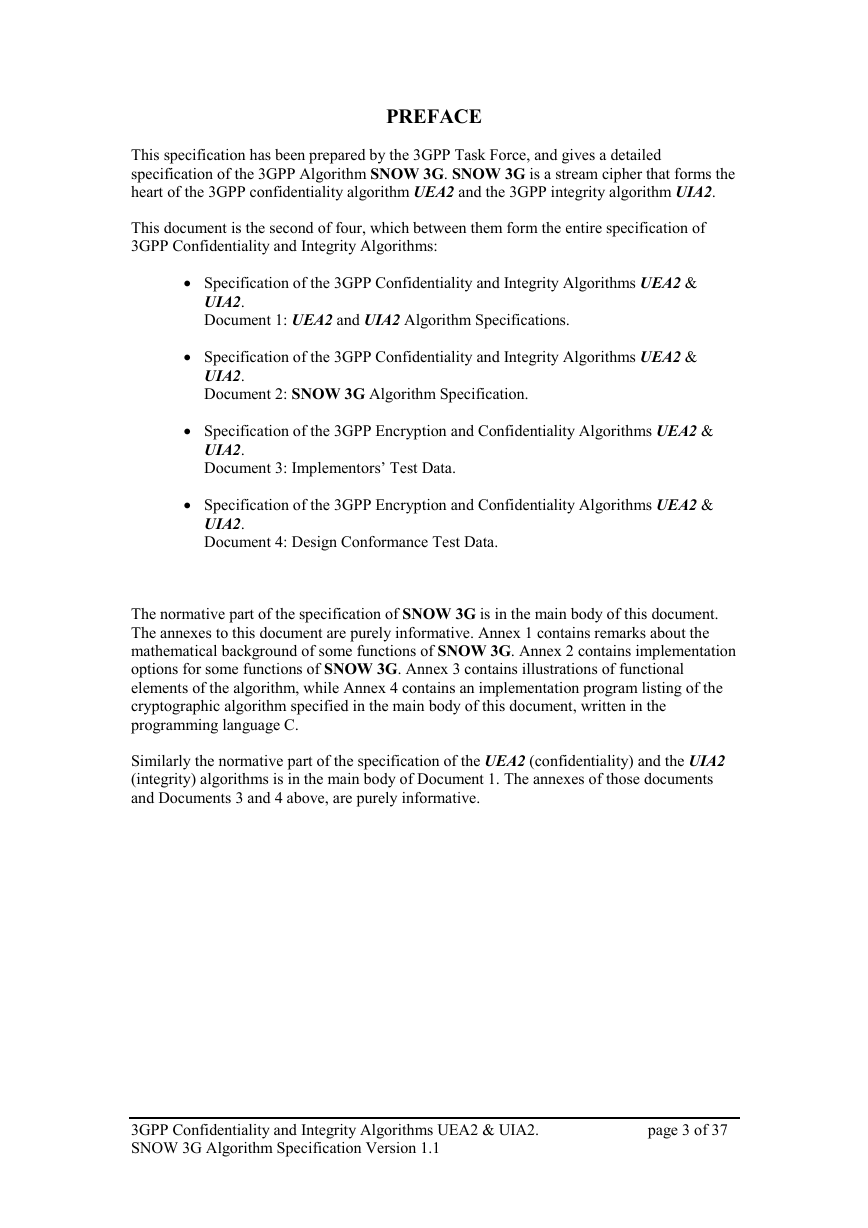 PREFACE

This specification has been prepared by the 3GPP Task Force, and gives a detailed specification of the 3GPP Algorithm SNOW 3G. SNOW 3G is a stream cipher that forms the heart of the 3GPP confidentiality algorithm UEA2 and the 3GPP integrity algorithm UIA2.

This document is the second of four, which between them form the entire specification of 3GPP Confidentiality and Integrity Algorithms:

• Specification of the 3GPP Confidentiality and Integrity Algorithms UEA2 & UIA2.
Document 1: UEA2 and UIA2 Algorithm Specifications.

• Specification of the 3GPP Confidentiality and Integrity Algorithms UEA2 & UIA2.
Document 2: SNOW 3G Algorithm Specification.

• Specification of the 3GPP Encryption and Confidentiality Algorithms UEA2 & UIA2.
Document 3: Implementors' Test Data.

• Specification of the 3GPP Encryption and Confidentiality Algorithms UEA2 & UIA2.
Document 4: Design Conformance Test Data.

The normative part of the specification of SNOW 3G is in the main body of this document. The annexes to this document are purely informative. Annex 1 contains remarks about the mathematical background of some functions of SNOW 3G. Annex 2 contains implementation options for some functions of SNOW 3G. Annex 3 contains illustrations of functional elements of the algorithm, while Annex 4 contains an implementation program listing of the cryptographic algorithm specified in the main body of this document, written in the programming language C.

Similarly the normative part of the specification of the UEA2 (confidentiality) and the UIA2 (integrity) algorithms is in the main body of Document 1. The annexes of those documents and Documents 3 and 4 above, are purely informative.

3GPP Confidentiality and Integrity Algorithms UEA2 & UIA2. page 3 of 37
SNOW 3G Algorithm Specification Version 1.1